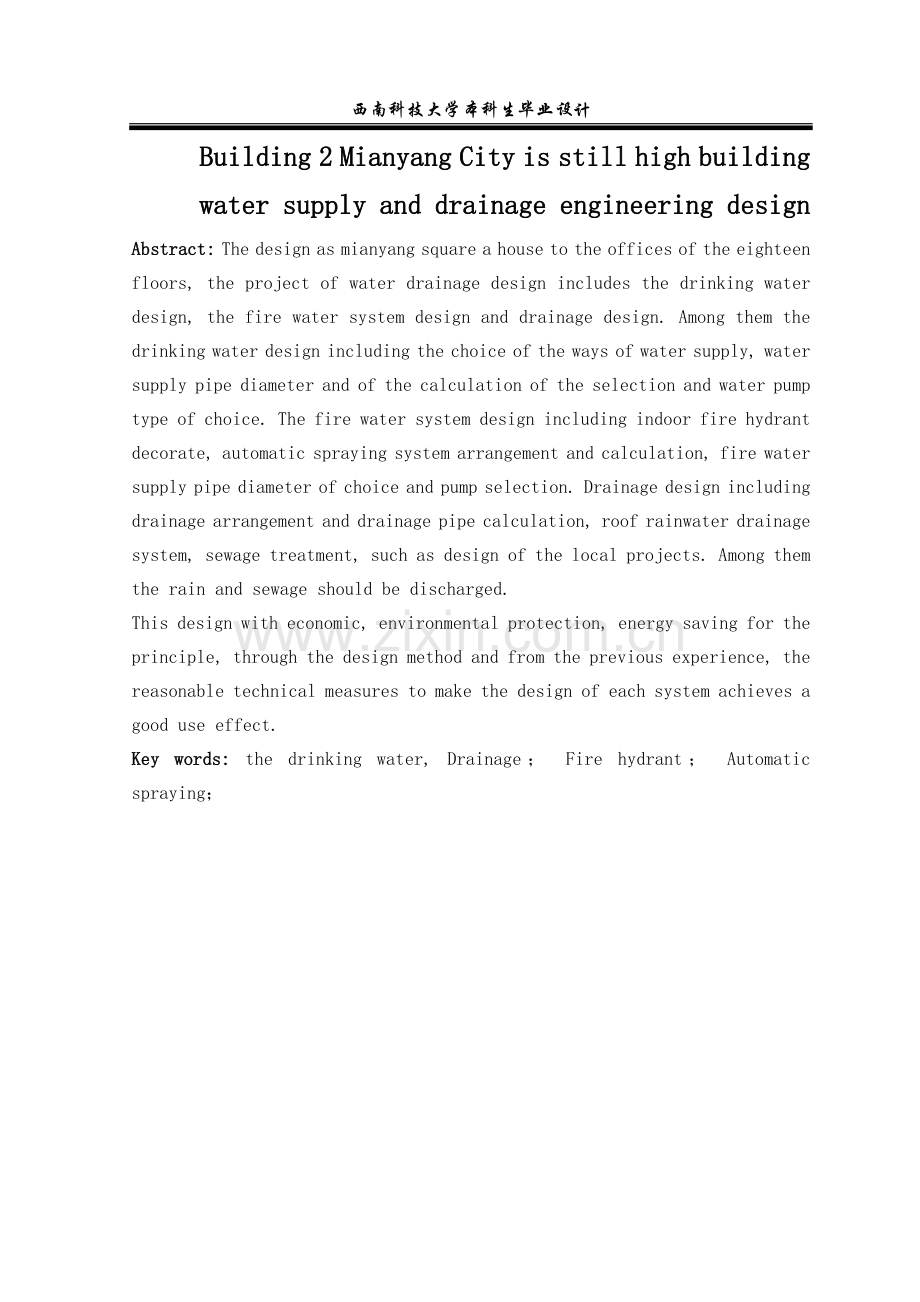 西南科技大学本科生毕业设计

Building 2 Mianyang City is still high building water supply and drainage engineering design

Abstract: The design as mianyang square a house to the offices of the eighteen floors, the project of water drainage design includes the drinking water design, the fire water system design and drainage design. Among them the drinking water design including the choice of the ways of water supply, water supply pipe diameter and of the calculation of the selection and water pump type of choice. The fire water system design including indoor fire hydrant decorate, automatic spraying system arrangement and calculation, fire water supply pipe diameter of choice and pump selection. Drainage design including drainage arrangement and drainage pipe calculation, roof rainwater drainage system, sewage treatment, such as design of the local projects. Among them the rain and sewage should be discharged.

This design with economic, environmental protection, energy saving for the principle, through the design method and from the previous experience, the reasonable technical measures to make the design of each system achieves a good use effect.

Key words: the drinking water, Drainage; Fire hydrant; Automatic spraying;

www.zixin.com.cn